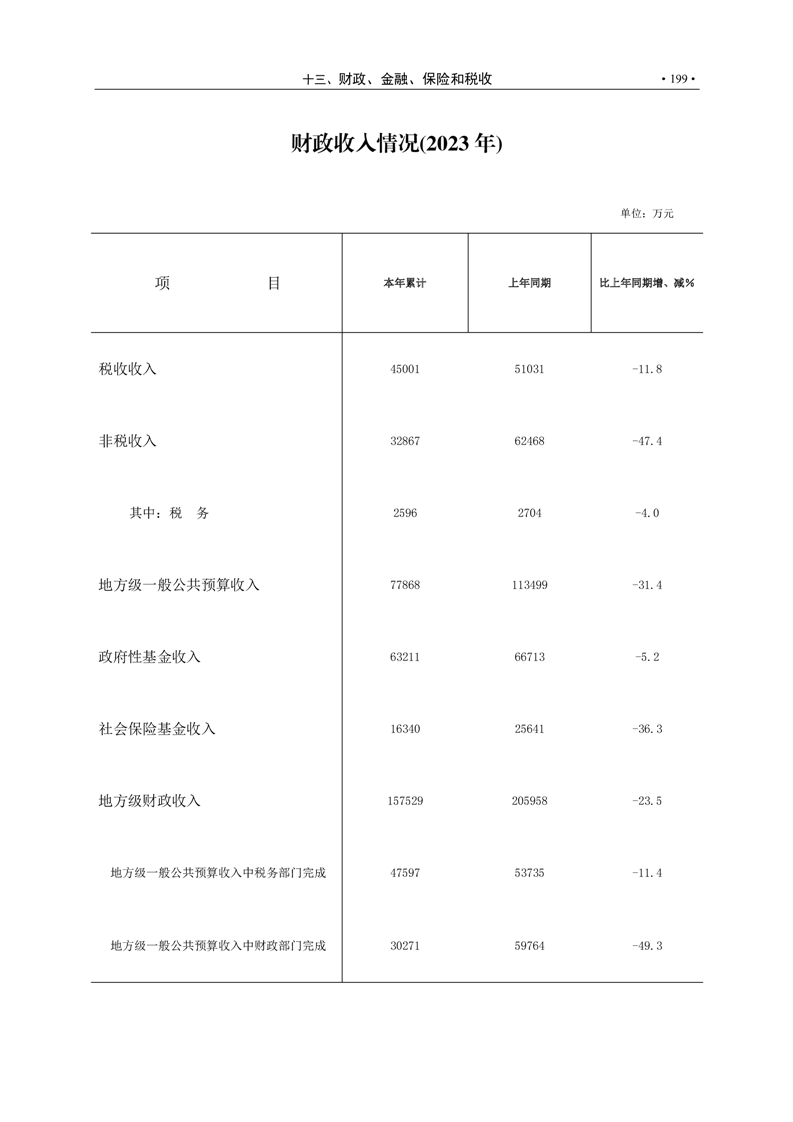 十三、财政、金融、保险和税收 · 199 ·

财政收入情况(2023 年)

单位：万元

| 项　　　目 | 本年累计 | 上年同期 | 比上年同期增、减% |
|---|---|---|---|
| 税收收入 | 45001 | 51031 | -11.8 |
| 非税收入 | 32867 | 62468 | -47.4 |
| 其中：税　务 | 2596 | 2704 | -4.0 |
| 地方级一般公共预算收入 | 77868 | 113499 | -31.4 |
| 政府性基金收入 | 63211 | 66713 | -5.2 |
| 社会保险基金收入 | 16340 | 25641 | -36.3 |
| 地方级财政收入 | 157529 | 205958 | -23.5 |
| 地方级一般公共预算收入中税务部门完成 | 47597 | 53735 | -11.4 |
| 地方级一般公共预算收入中财政部门完成 | 30271 | 59764 | -49.3 |